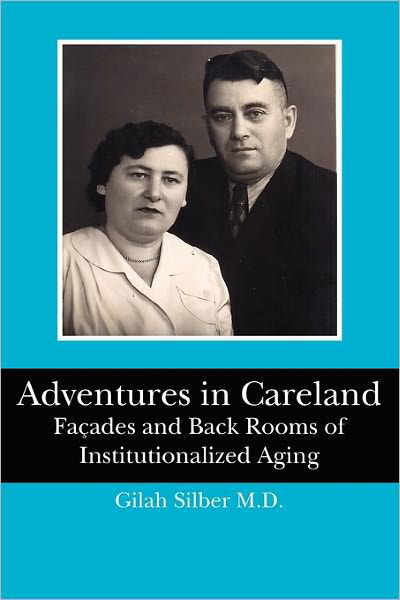 Adventures in Careland
Façades and Back Rooms of Institutionalized Aging

Gilah Silber M.D.